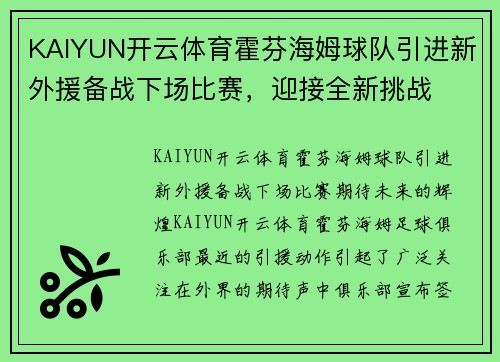 KAIYUN开云体育霍芬海姆球队引进新外援备战下场比赛，迎接全新挑战

KAIYUN开云体育霍芬海姆球队引进新外援备战下场比赛期待未来的辉煌KAIYUN开云体育霍芬海姆足球俱乐部最近的引援动作引起了广泛关注在外界的期待声中俱乐部宣布签